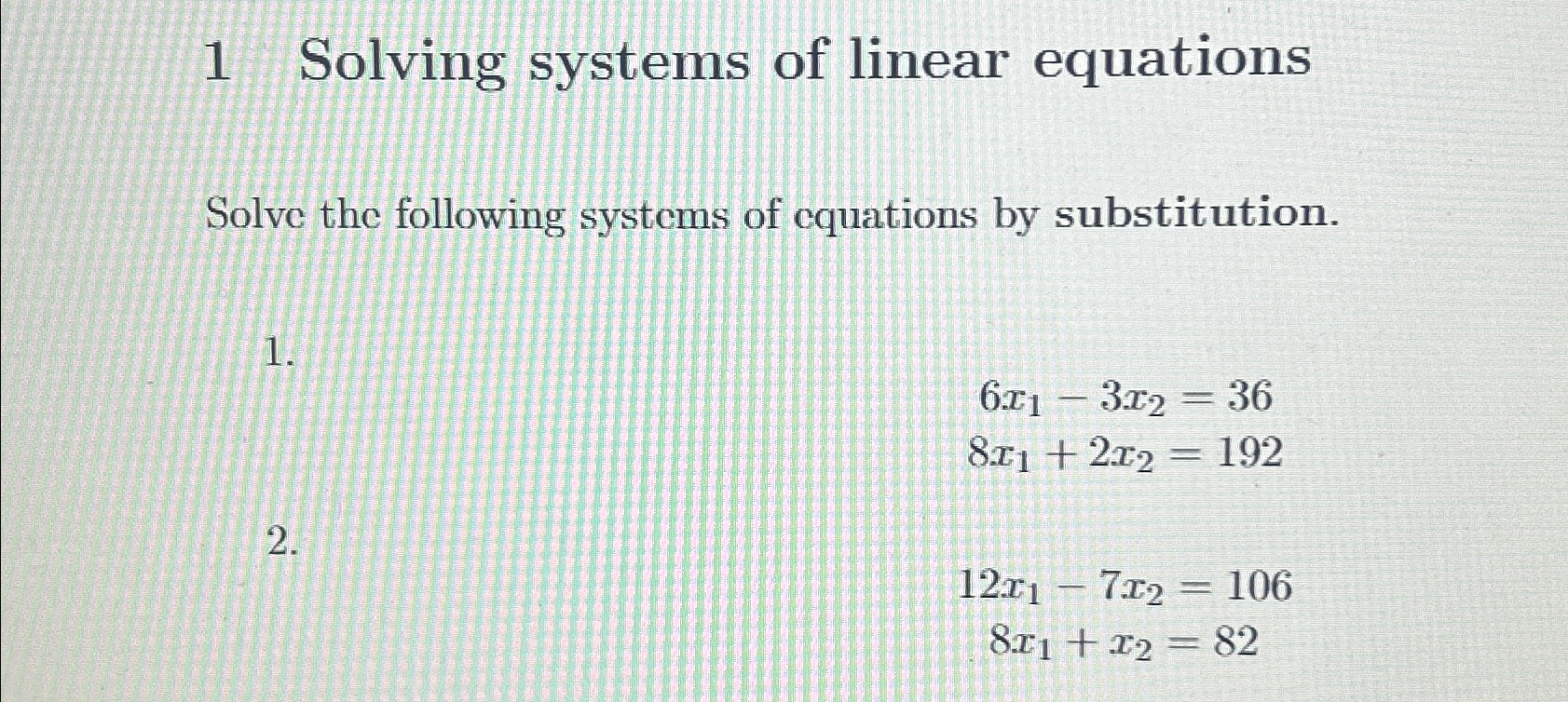 1 Solving systems of linear equations

Solve the following systems of equations by substitution.

1.

$6x_1 - 3x_2 = 36$
$8x_1 + 2x_2 = 192$

2.

$12x_1 - 7x_2 = 106$
$8x_1 + x_2 = 82$